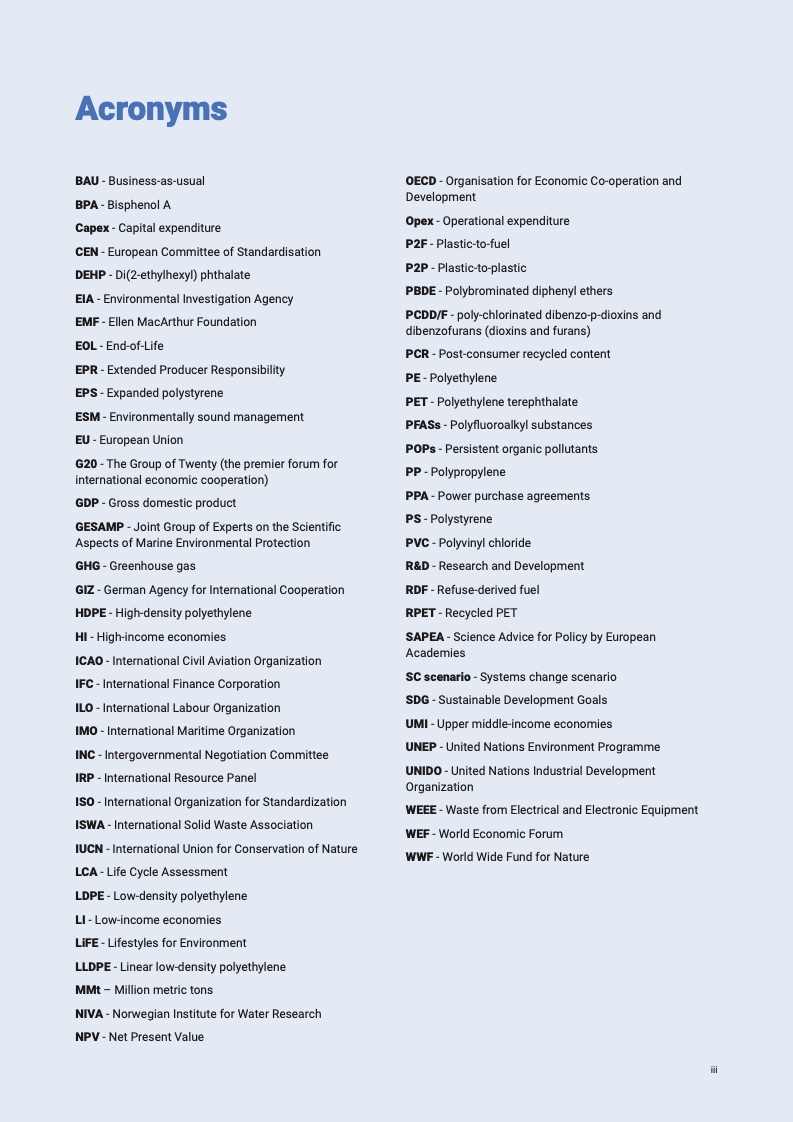 Acronyms

BAU - Business-as-usual

BPA - Bisphenol A

Capex - Capital expenditure

CEN - European Committee of Standardisation

DEHP - Di(2-ethylhexyl) phthalate

EIA - Environmental Investigation Agency

EMF - Ellen MacArthur Foundation

EOL - End-of-Life

EPR - Extended Producer Responsibility

EPS - Expanded polystyrene

ESM - Environmentally sound management

EU - European Union

G20 - The Group of Twenty (the premier forum for international economic cooperation)

GDP - Gross domestic product

GESAMP - Joint Group of Experts on the Scientific Aspects of Marine Environmental Protection

GHG - Greenhouse gas

GIZ - German Agency for International Cooperation

HDPE - High-density polyethylene

HI - High-income economies

ICAO - International Civil Aviation Organization

IFC - International Finance Corporation

ILO - International Labour Organization

IMO - International Maritime Organization

INC - Intergovernmental Negotiation Committee

IRP - International Resource Panel

ISO - International Organization for Standardization

ISWA - International Solid Waste Association

IUCN - International Union for Conservation of Nature

LCA - Life Cycle Assessment

LDPE - Low-density polyethylene

LI - Low-income economies

LiFE - Lifestyles for Environment

LLDPE - Linear low-density polyethylene

MMt – Million metric tons

NIVA - Norwegian Institute for Water Research

NPV - Net Present Value

OECD - Organisation for Economic Co-operation and Development

Opex - Operational expenditure

P2F - Plastic-to-fuel

P2P - Plastic-to-plastic

PBDE - Polybrominated diphenyl ethers

PCDD/F - poly-chlorinated dibenzo-p-dioxins and dibenzofurans (dioxins and furans)

PCR - Post-consumer recycled content

PE - Polyethylene

PET - Polyethylene terephthalate

PFASs - Polyfluoroalkyl substances

POPs - Persistent organic pollutants

PP - Polypropylene

PPA - Power purchase agreements

PS - Polystyrene

PVC - Polyvinyl chloride

R&D - Research and Development

RDF - Refuse-derived fuel

RPET - Recycled PET

SAPEA - Science Advice for Policy by European Academies

SC scenario - Systems change scenario

SDG - Sustainable Development Goals

UMI - Upper middle-income economies

UNEP - United Nations Environment Programme

UNIDO - United Nations Industrial Development Organization

WEEE - Waste from Electrical and Electronic Equipment

WEF - World Economic Forum

WWF - World Wide Fund for Nature

iii